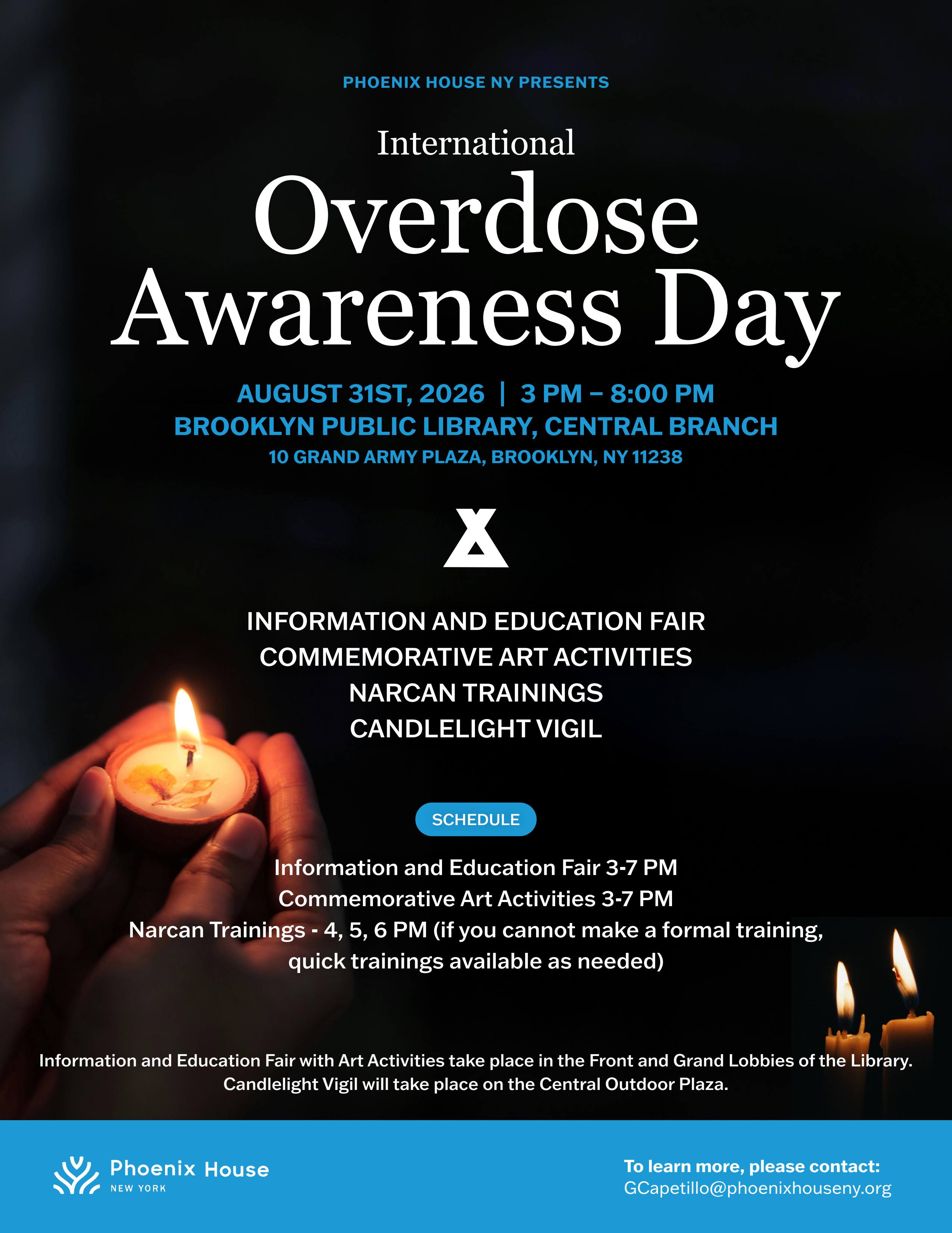 PHOENIX HOUSE NY PRESENTS

International
Overdose Awareness Day

AUGUST 31ST, 2026 | 3 PM – 8:00 PM
BROOKLYN PUBLIC LIBRARY, CENTRAL BRANCH
10 GRAND ARMY PLAZA, BROOKLYN, NY 11238

INFORMATION AND EDUCATION FAIR
COMMEMORATIVE ART ACTIVITIES
NARCAN TRAININGS
CANDLELIGHT VIGIL

SCHEDULE

Information and Education Fair 3-7 PM
Commemorative Art Activities 3-7 PM
Narcan Trainings - 4, 5, 6 PM (if you cannot make a formal training, quick trainings available as needed)

Information and Education Fair with Art Activities take place in the Front and Grand Lobbies of the Library.
Candlelight Vigil will take place on the Central Outdoor Plaza.

Phoenix House
NEW YORK

To learn more, please contact:
GCapetillo@phoenixhouseny.org